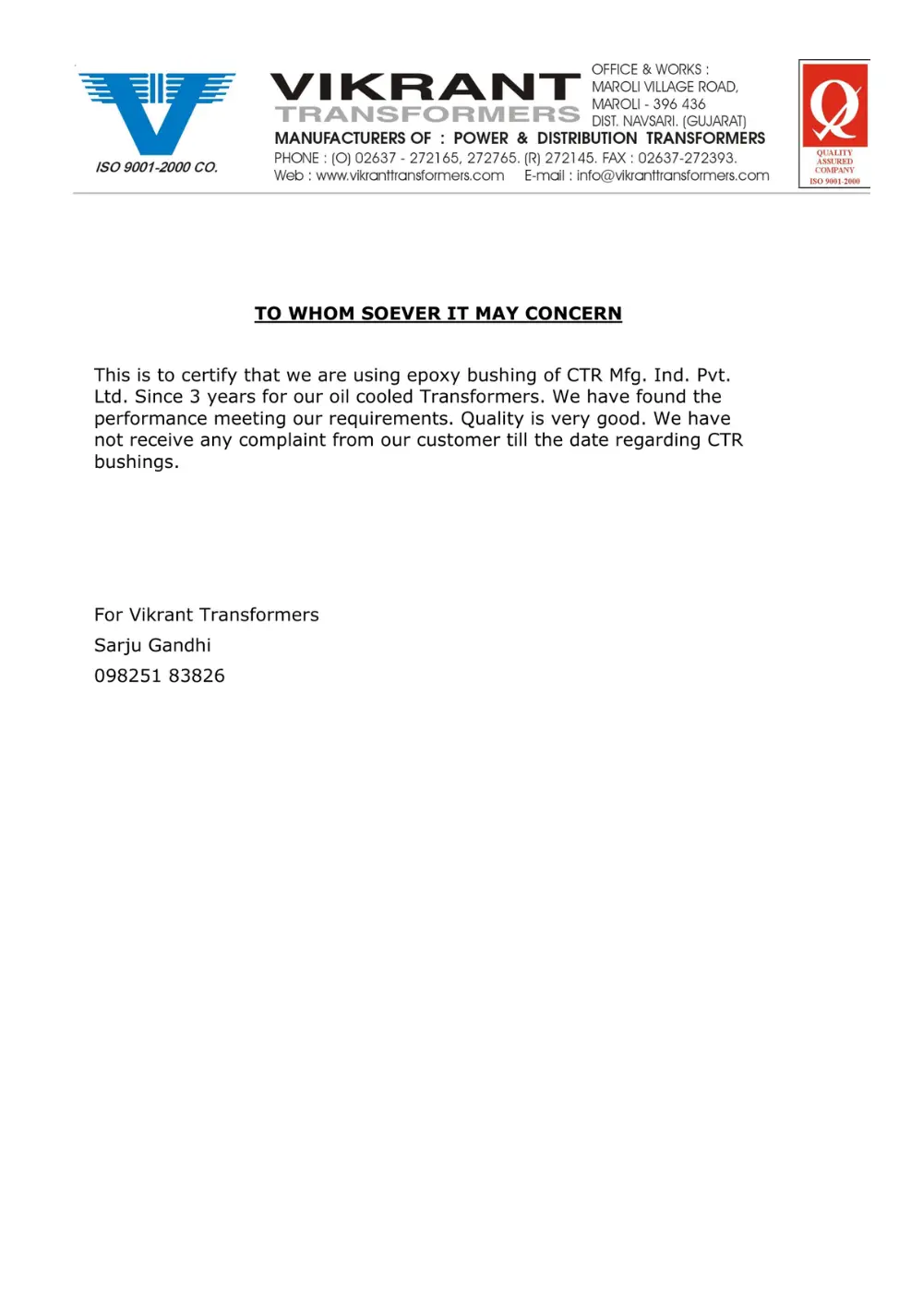 ISO 9001-2000 CO.

VIKRANT
TRANSFORMERS

OFFICE & WORKS :
MAROLI VILLAGE ROAD,
MAROLI - 396 436
DIST. NAVSARI. (GUJARAT)

MANUFACTURERS OF : POWER & DISTRIBUTION TRANSFORMERS
PHONE : (O) 02637 - 272165, 272765. (R) 272145. FAX : 02637-272393.
Web : www.vikranttransformers.com E-mail : info@vikranttransformers.com

QUALITY ASSURED COMPANY
ISO 9001-2000

TO WHOM SOEVER IT MAY CONCERN

This is to certify that we are using epoxy bushing of CTR Mfg. Ind. Pvt. Ltd. Since 3 years for our oil cooled Transformers. We have found the performance meeting our requirements. Quality is very good. We have not receive any complaint from our customer till the date regarding CTR bushings.

For Vikrant Transformers
Sarju Gandhi
098251 83826